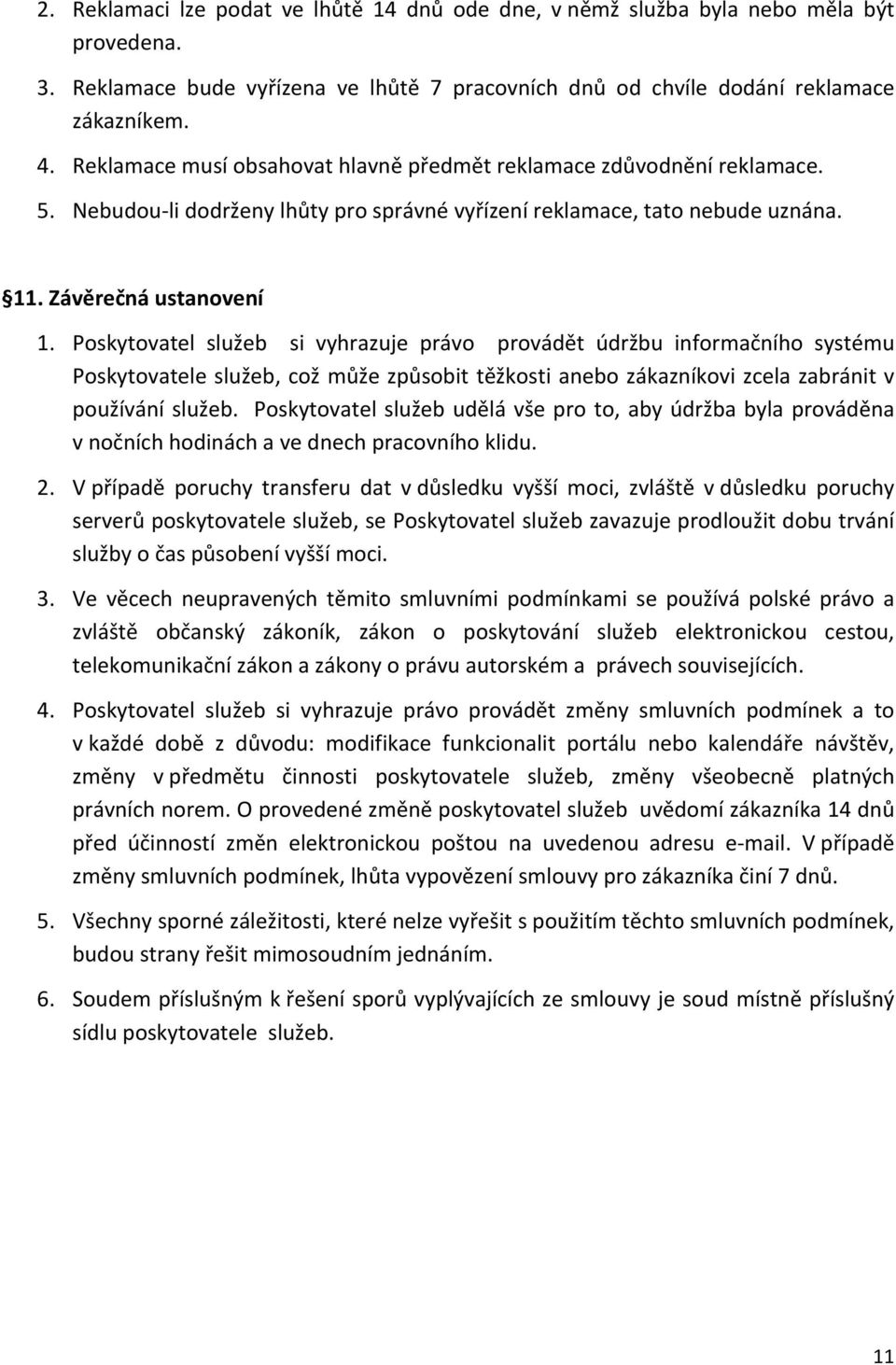 2. Reklamaci lze podat ve lhůtě 14 dnů ode dne, v němž služba byla nebo měla být provedena.

3. Reklamace bude vyřízena ve lhůtě 7 pracovních dnů od chvíle dodání reklamace zákazníkem.

4. Reklamace musí obsahovat hlavně předmět reklamace zdůvodnění reklamace.

5. Nebudou-li dodrženy lhůty pro správné vyřízení reklamace, tato nebude uznána.

§11. Závěrečná ustanovení

1. Poskytovatel služeb si vyhrazuje právo provádět údržbu informačního systému Poskytovatele služeb, což může způsobit těžkosti anebo zákazníkovi zcela zabránit v používání služeb. Poskytovatel služeb udělá vše pro to, aby údržba byla prováděna v nočních hodinách a ve dnech pracovního klidu.

2. V případě poruchy transferu dat v důsledku vyšší moci, zvláště v důsledku poruchy serverů poskytovatele služeb, se Poskytovatel služeb zavazuje prodloužit dobu trvání služby o čas působení vyšší moci.

3. Ve věcech neupravených těmito smluvními podmínkami se používá polské právo a zvláště občanský zákoník, zákon o poskytování služeb elektronickou cestou, telekomunikační zákon a zákony o právu autorském a právech souvisejících.

4. Poskytovatel služeb si vyhrazuje právo provádět změny smluvních podmínek a to v každé době z důvodu: modifikace funkcionalit portálu nebo kalendáře návštěv, změny v předmětu činnosti poskytovatele služeb, změny všeobecně platných právních norem. O provedené změně poskytovatel služeb uvědomí zákazníka 14 dnů před účinností změn elektronickou poštou na uvedenou adresu e-mail. V případě změny smluvních podmínek, lhůta vypovězení smlouvy pro zákazníka činí 7 dnů.

5. Všechny sporné záležitosti, které nelze vyřešit s použitím těchto smluvních podmínek, budou strany řešit mimosoudním jednáním.

6. Soudem příslušným k řešení sporů vyplývajících ze smlouvy je soud místně příslušný sídlu poskytovatele služeb.

11